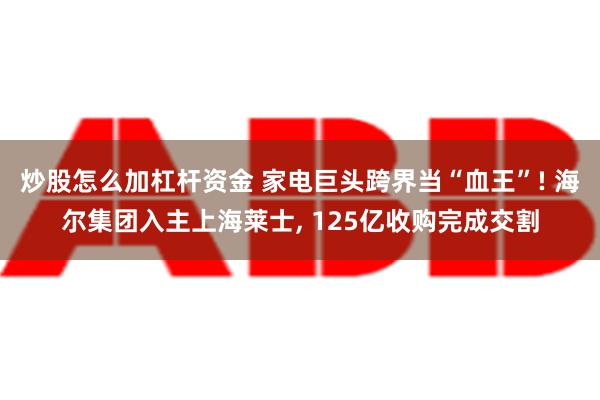 ABB

炒股怎么加杠杆资金 家电巨头跨界当“血王”! 海尔集团入主上海莱士, 125亿收购完成交割